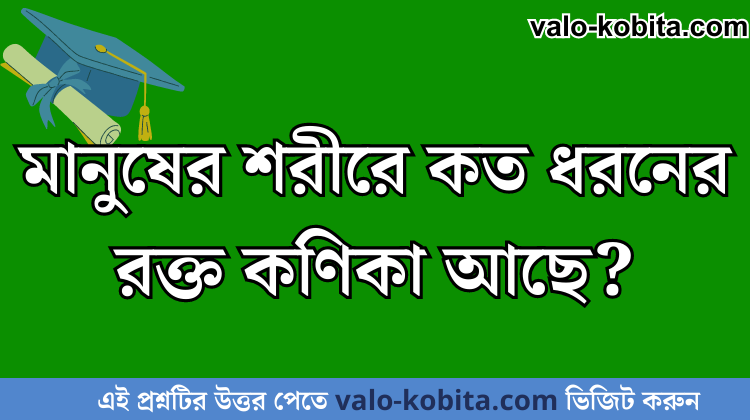 valo-kobita.com

মানুষের শরীরে কত ধরনের রক্ত কণিকা আছে?

এই প্রশ্নটির উত্তর পেতে valo-kobita.com ভিজিট করুন